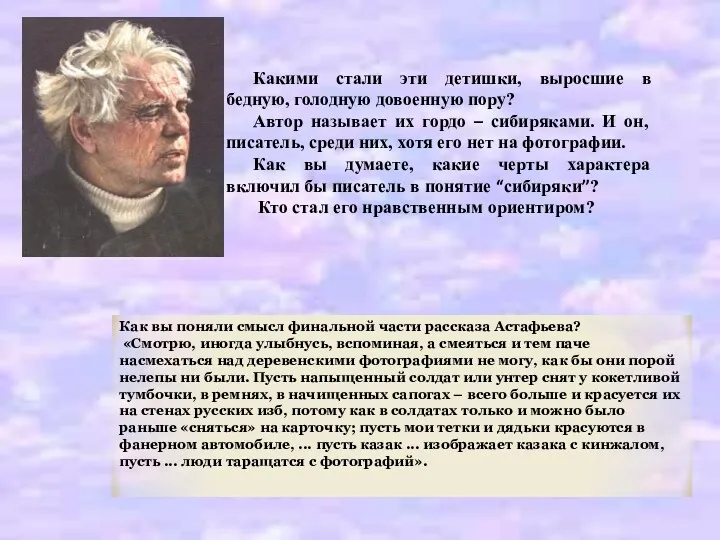 Какими стали эти детишки, выросшие в бедную, голодную довоенную пору?

Автор называет их гордо – сибиряками. И он, писатель, среди них, хотя его нет на фотографии.

Как вы думаете, какие черты характера включил бы писатель в понятие "сибиряки"?

Кто стал его нравственным ориентиром?

Как вы поняли смысл финальной части рассказа Астафьева?

«Смотрю, иногда улыбнусь, вспоминая, а смеяться и тем паче насмехаться над деревенскими фотографиями не могу, как бы они порой нелепы ни были. Пусть напыщенный солдат или унтер снят у кокетливой тумбочки, в ремнях, в начищенных сапогах – всего больше и красуется их на стенах русских изб, потому как в солдатах только и можно было раньше «сняться» на карточку; пусть мои тетки и дядьки красуются в фанерном автомобиле, ... пусть казак ... изображает казака с кинжалом, пусть ... люди таращатся с фотографий».